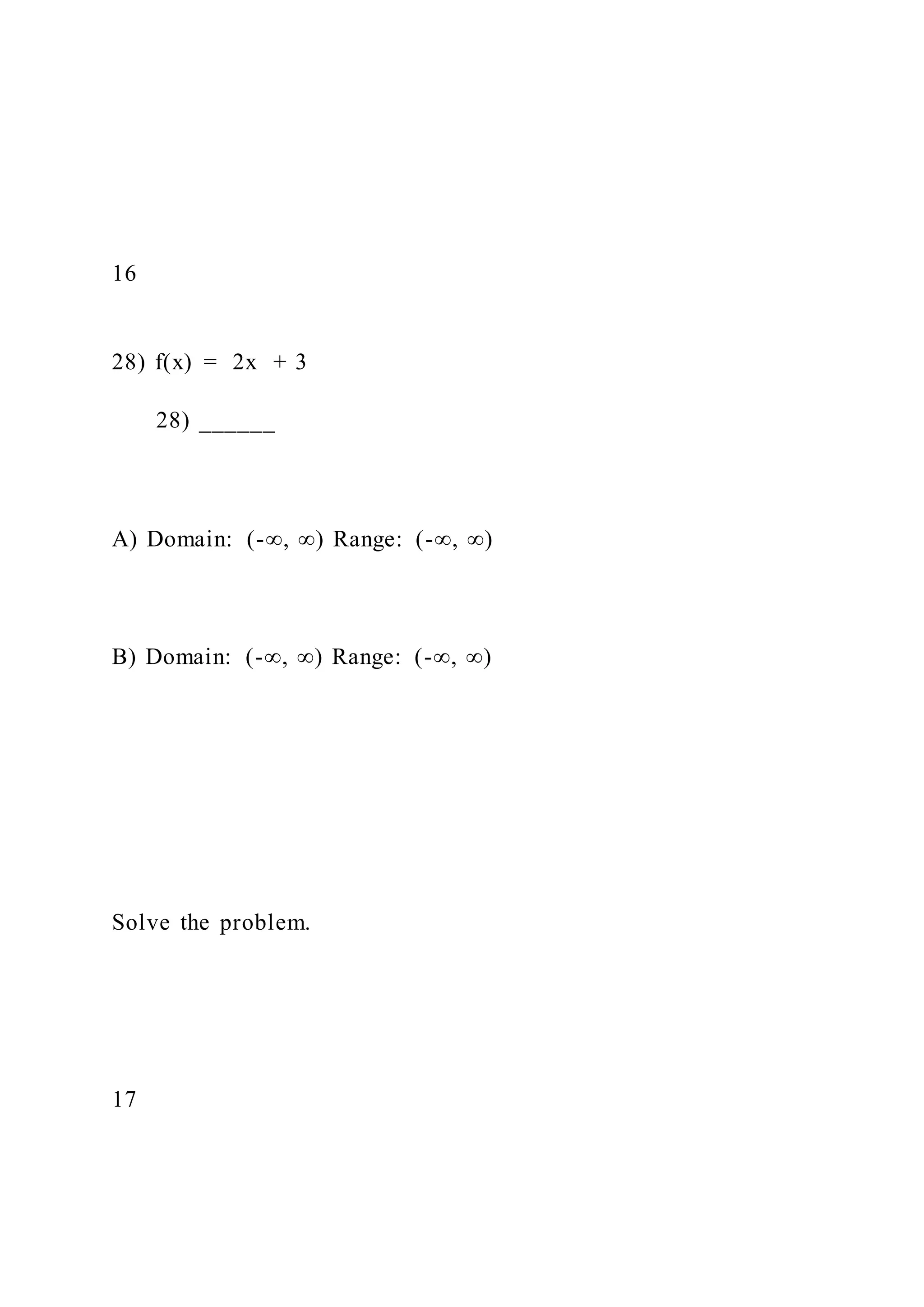 16

28) $f(x) = 2x + 3$

28) ______

A) Domain: $(-\infty, \infty)$ Range: $(-\infty, \infty)$

B) Domain: $(-\infty, \infty)$ Range: $(-\infty, \infty)$

Solve the problem.

17